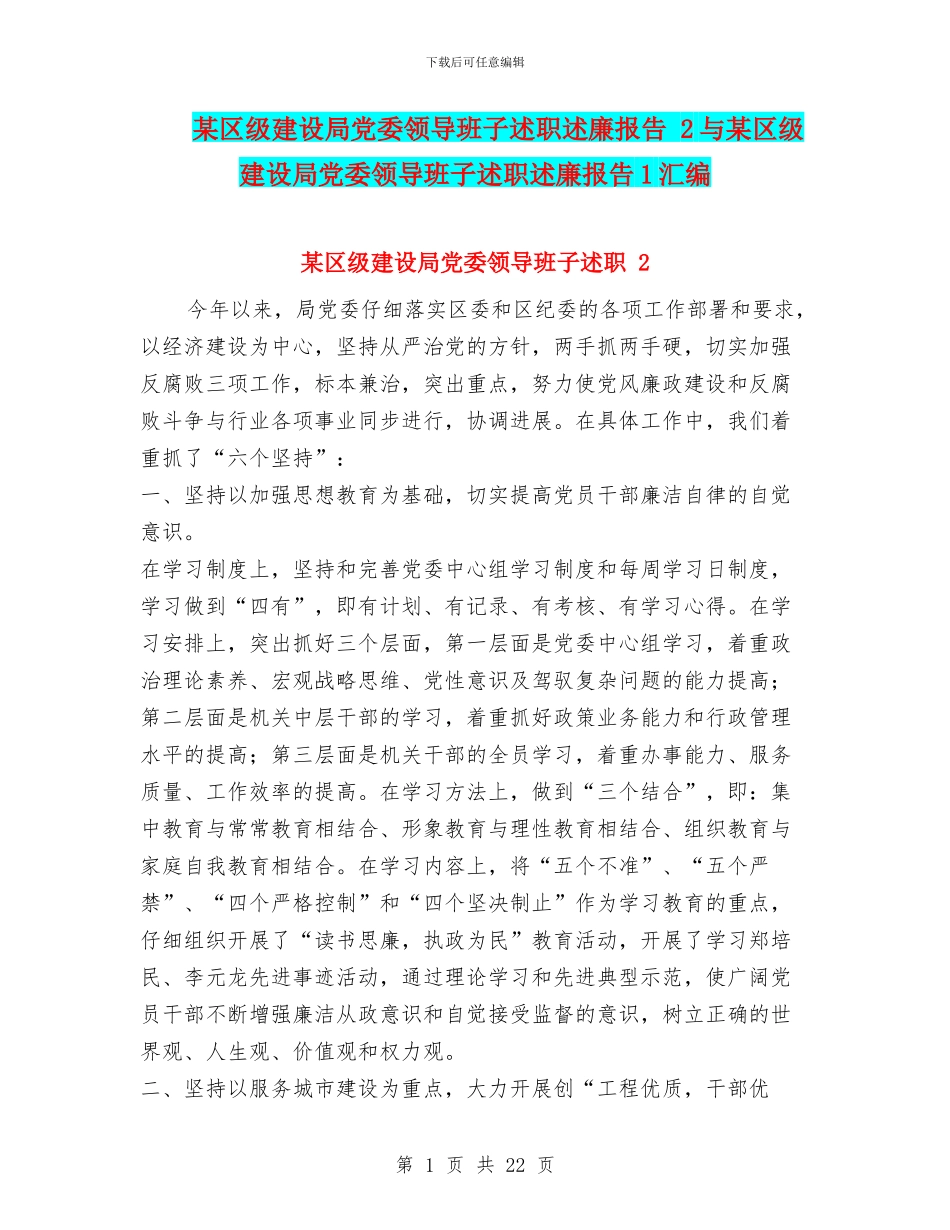 下载后可任意编辑

某区级建设局党委领导班子述职述廉报告 2与某区级建设局党委领导班子述职述廉报告1汇编

某区级建设局党委领导班子述职 2

今年以来，局党委仔细落实区委和区纪委的各项工作部署和要求，以经济建设为中心，坚持从严治党的方针，两手抓两手硬，切实加强反腐败三项工作，标本兼治，突出重点，努力使党风廉政建设和反腐败斗争与行业各项事业同步进行，协调进展。在具体工作中，我们着重抓了“六个坚持”：

一、坚持以加强思想教育为基础，切实提高党员干部廉洁自律的自觉意识。

在学习制度上，坚持和完善党委中心组学习制度和每周学习日制度，学习做到“四有”，即有计划、有记录、有考核、有学习心得。在学习安排上，突出抓好三个层面，第一层面是党委中心组学习，着重政治理论素养、宏观战略思维、党性意识及驾驭复杂问题的能力提高；第二层面是机关中层干部的学习，着重抓好政策业务能力和行政管理水平的提高；第三层面是机关干部的全员学习，着重办事能力、服务质量、工作效率的提高。在学习方法上，做到“三个结合”，即：集中教育与常常教育相结合、形象教育与理性教育相结合、组织教育与家庭自我教育相结合。在学习内容上，将“五个不准”、“五个严禁”、“四个严格控制”和“四个坚决制止”作为学习教育的重点，仔细组织开展了“读书思廉，执政为民”教育活动，开展了学习郑培民、李元龙先进事迹活动，通过理论学习和先进典型示范，使广阔党员干部不断增强廉洁从政意识和自觉接受监督的意识，树立正确的世界观、人生观、价值观和权力观。

二、坚持以服务城市建设为重点，大力开展创“工程优质，干部优

第 1 页 共 22 页